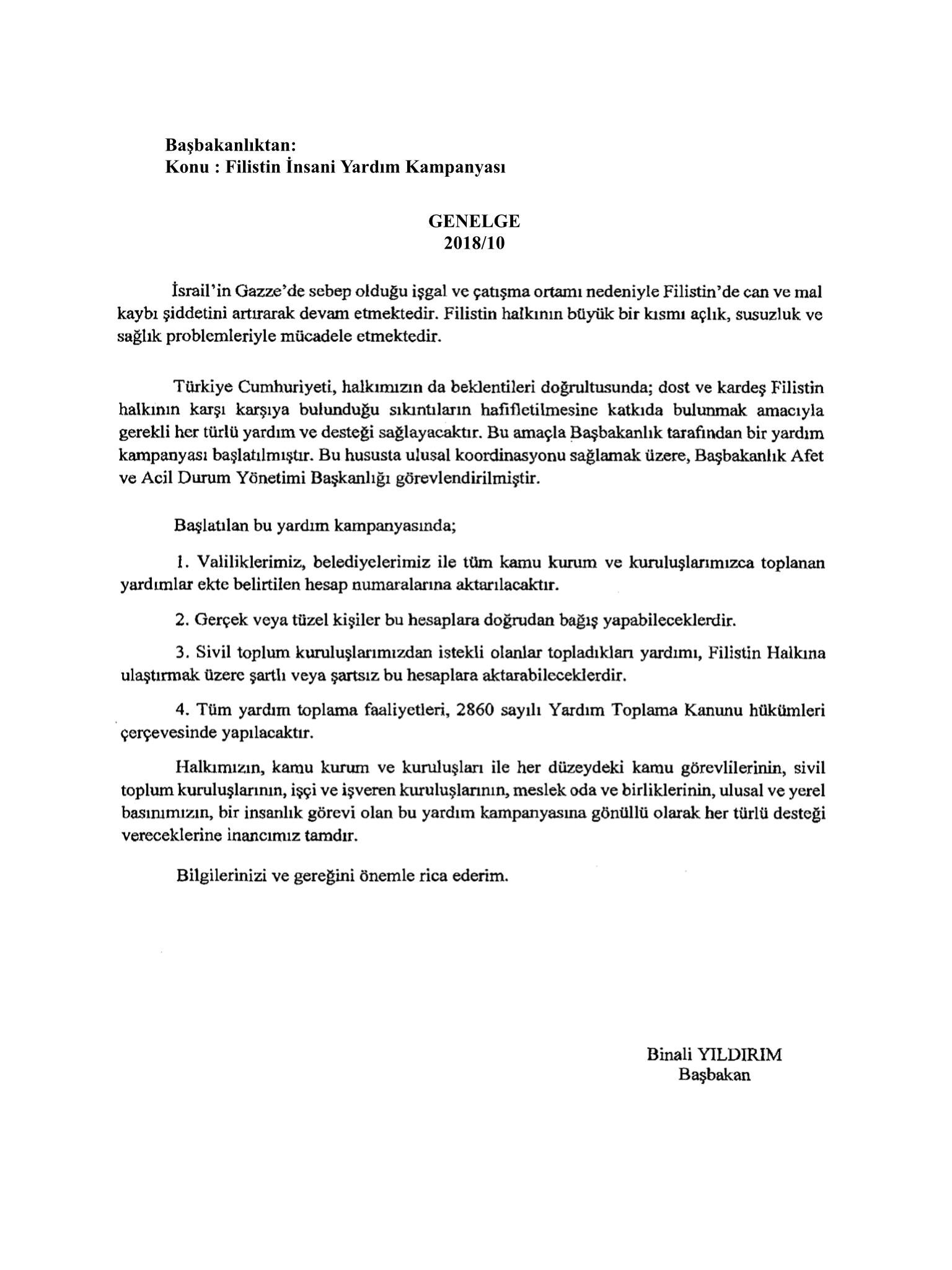 Başbakanlıktan:
Konu : Filistin İnsani Yardım Kampanyası

GENELGE
2018/10

İsrail'in Gazze'de sebep olduğu işgal ve çatışma ortamı nedeniyle Filistin'de can ve mal kaybı şiddetini artırarak devam etmektedir. Filistin halkının büyük bir kısmı açlık, susuzluk ve sağlık problemleriyle mücadele etmektedir.

Türkiye Cumhuriyeti, halkımızın da beklentileri doğrultusunda; dost ve kardeş Filistin halkının karşı karşıya bulunduğu sıkıntıların hafifletilmesine katkıda bulunmak amacıyla gerekli her türlü yardım ve desteği sağlayacaktır. Bu amaçla Başbakanlık tarafından bir yardım kampanyası başlatılmıştır. Bu hususta ulusal koordinasyonu sağlamak üzere, Başbakanlık Afet ve Acil Durum Yönetimi Başkanlığı görevlendirilmiştir.

Başlatılan bu yardım kampanyasında;

1. Valiliklerimiz, belediyelerimiz ile tüm kamu kurum ve kuruluşlarımızca toplanan yardımlar ekte belirtilen hesap numaralarına aktarılacaktır.

2. Gerçek veya tüzel kişiler bu hesaplara doğrudan bağış yapabileceklerdir.

3. Sivil toplum kuruluşlarımızdan istekli olanlar topladıkları yardımı, Filistin Halkına ulaştırmak üzere şartlı veya şartsız bu hesaplara aktarabileceklerdir.

4. Tüm yardım toplama faaliyetleri, 2860 sayılı Yardım Toplama Kanunu hükümleri çerçevesinde yapılacaktır.

Halkımızın, kamu kurum ve kuruluşları ile her düzeydeki kamu görevlilerinin, sivil toplum kuruluşlarının, işçi ve işveren kuruluşlarının, meslek oda ve birliklerinin, ulusal ve yerel basınımızın, bir insanlık görevi olan bu yardım kampanyasına gönüllü olarak her türlü desteği vereceklerine inancımız tamdır.

Bilgilerinizi ve gereğini önemle rica ederim.

Binali YILDIRIM
Başbakan